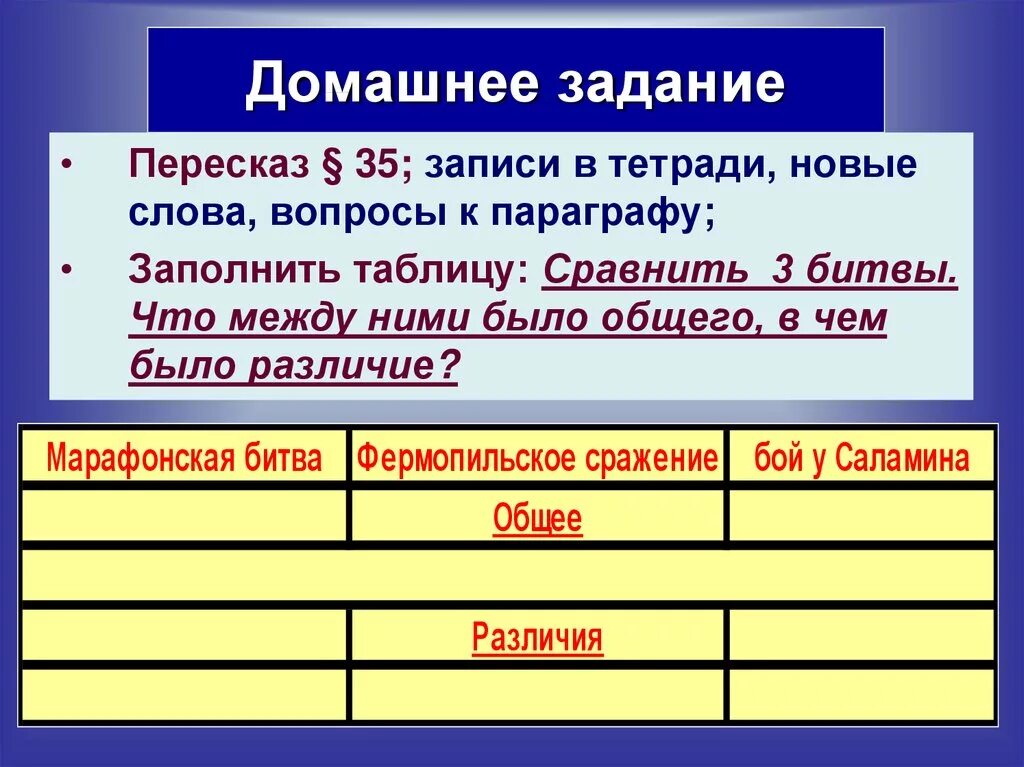 Домашнее задание

• Пересказ § 35; записи в тетради, новые слова, вопросы к параграфу;

• Заполнить таблицу: Сравнить 3 битвы. Что между ними было общего, в чем было различие?

| Марафонская битва | Фермопильское сражение | бой у Саламина |
|---|---|---|
| | Общее | |
| | | |
| | Различия | |
| | | |